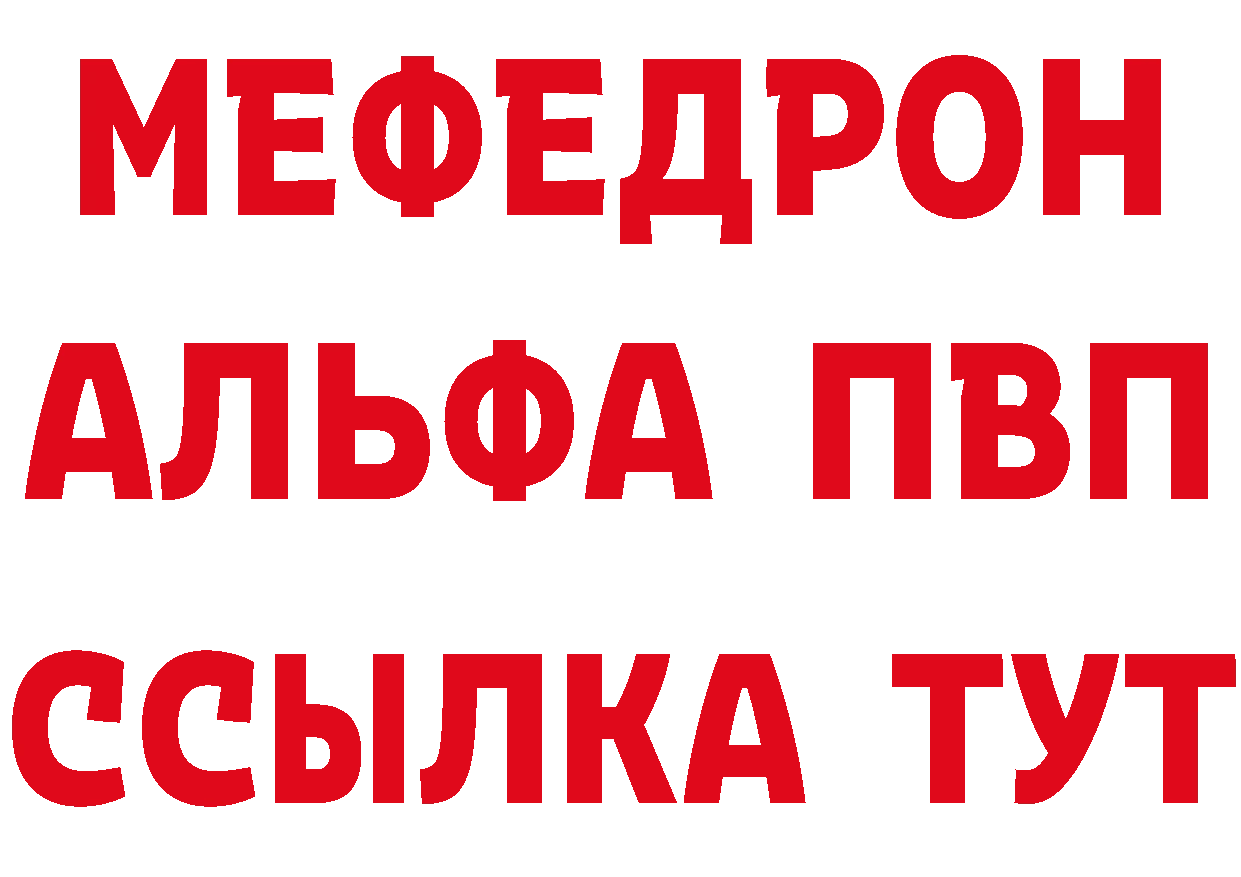 МЕФЕДРОН
АЛЬФА ПВП
ССЫЛКА ТУТ